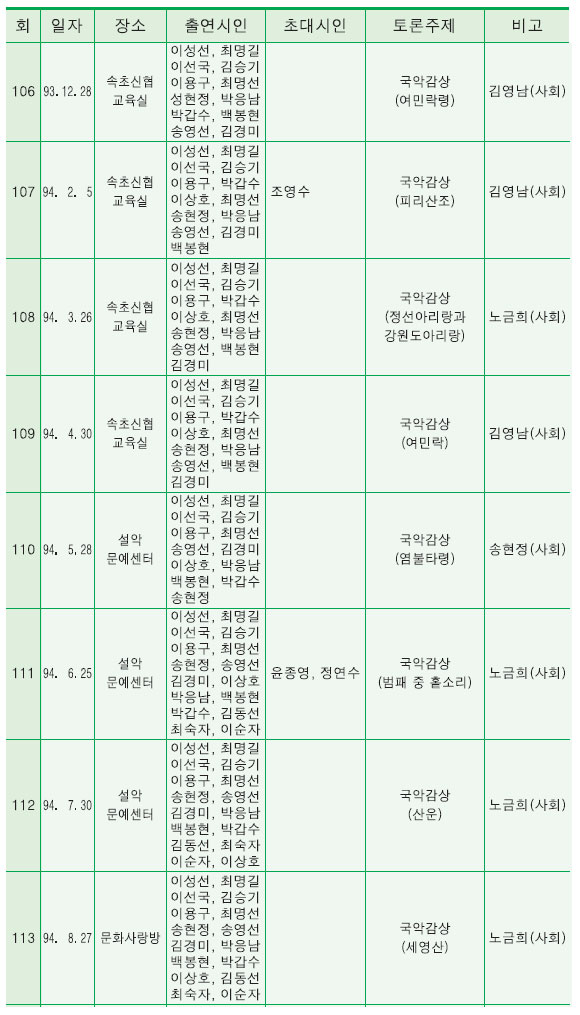 | 회 | 일자 | 장소 | 출연시인 | 초대시인 | 토론주제 | 비고 |
|---|---|---|---|---|---|---|
| 106 | 93.12.28 | 속초신협 교육실 | 이성선, 최명길 이선국, 김승기 이용구, 최명선 성현정, 박응남 박갑수, 백봉현 송영선, 김경미 | | 국악감상 (여민락령) | 김영남(사회) |
| 107 | 94. 2. 5 | 속초신협 교육실 | 이성선, 최명길 이선국, 김승기 이용구, 박갑수 이상호, 최명선 송현정, 박응남 송영선, 김경미 백봉현 | 조영수 | 국악감상 (피리산조) | 김영남(사회) |
| 108 | 94. 3.26 | 속초신협 교육실 | 이성선, 최명길 이선국, 김승기 이용구, 박갑수 이상호, 최명선 송현정, 박응남 송영선, 백봉현 김경미 | | 국악감상 (정선아리랑과 강원도아리랑) | 노금희(사회) |
| 109 | 94. 4.30 | 속초신협 교육실 | 이성선, 최명길 이선국, 김승기 이용구, 박갑수 이상호, 최명선 송현정, 박응남 송영선, 백봉현 김경미 | | 국악감상 (여민락) | 김영남(사회) |
| 110 | 94. 5.28 | 설악 문예센터 | 이성선, 최명길 이선국, 김승기 이용구, 최명선 송영선, 김경미 이상호, 박응남 백봉현, 박갑수 송현정 | | 국악감상 (염불타령) | 송현정(사회) |
| 111 | 94. 6.25 | 설악 문예센터 | 이성선, 최명길 이선국, 김승기 이용구, 최명선 송현정, 송영선 김경미, 이상호 박응남, 백봉현 박갑수, 김동선 최숙자, 이순자 | 윤종영, 정연수 | 국악감상 (범패 중 홑소리) | 노금희(사회) |
| 112 | 94. 7.30 | 설악 문예센터 | 이성선, 최명길 이선국, 김승기 이용구, 최명선 송현정, 송영선 김경미, 박응남 백봉현, 박갑수 김동선, 최숙자 이순자, 이상호 | | 국악감상 (산운) | 노금희(사회) |
| 113 | 94. 8.27 | 문화사랑방 | 이성선, 최명길 이선국, 김승기 이용구, 최명선 송현정, 송영선 김경미, 박응남 백봉현, 박갑수 이상호, 김동선 최숙자, 이순자 | | 국악감상 (세영산) | 노금희(사회) |